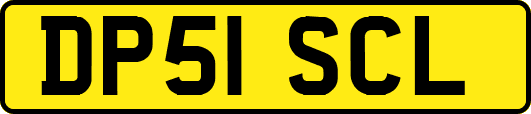 DP51 SCL